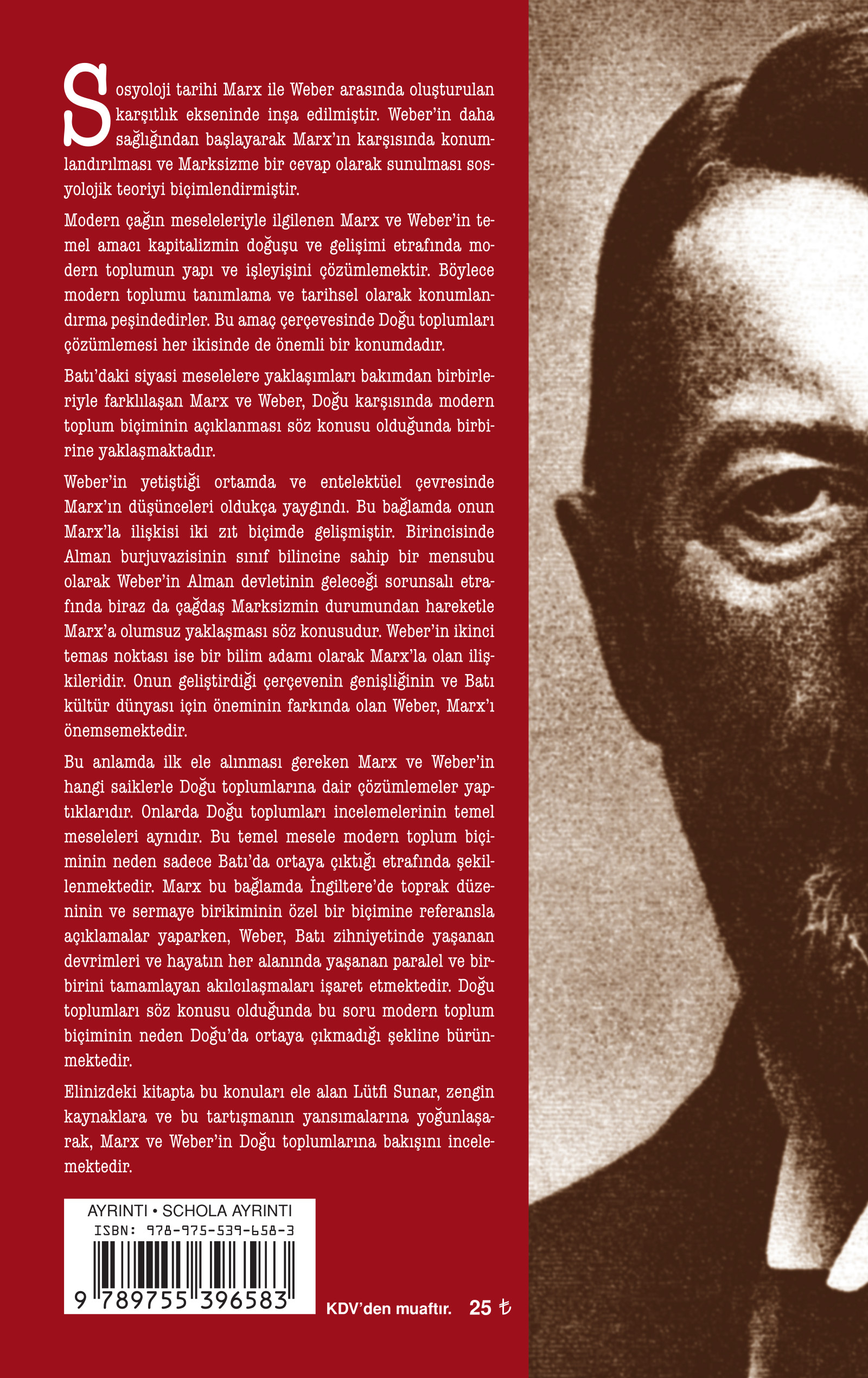 Sosyoloji tarihi Marx ile Weber arasında oluşturulan karşıtlık ekseninde inşa edilmiştir. Weber'in daha sağlığından başlayarak Marx'ın karşısında konumlandırılması ve Marksizme bir cevap olarak sunulması sosyolojik teoriyi biçimlendirmiştir.

Modern çağın meseleleriyle ilgilenen Marx ve Weber'in temel amacı kapitalizmin doğuşu ve gelişimi etrafında modern toplumun yapı ve işleyişini çözümlemektir. Böylece modern toplumu tanımlama ve tarihsel olarak konumlandırma peşindedirler. Bu amaç çerçevesinde Doğu toplumları çözümlemesi her ikisinde de önemli bir konumdadır.

Batı'daki siyasi meselelere yaklaşımları bakımdan birbirleriyle farklılaşan Marx ve Weber, Doğu karşısında modern toplum biçiminin açıklanması söz konusu olduğunda birbirine yaklaşmaktadır.

Weber'in yetiştiği ortamda ve entelektüel çevresinde Marx'ın düşünceleri oldukça yaygındı. Bu bağlamda onun Marx'la ilişkisi iki zıt biçimde gelişmiştir. Birincisinde Alman burjuvazisinin sınıf bilincine sahip bir mensubu olarak Weber'in Alman devletinin geleceği sorunsalı etrafında biraz da çağdaş Marksizmin durumundan hareketle Marx'a olumsuz yaklaşması söz konusudur. Weber'in ikinci temas noktası ise bir bilim adamı olarak Marx'la olan ilişkileridir. Onun geliştirdiği çerçevenin genişliğinin ve Batı kültür dünyası için öneminin farkında olan Weber, Marx'ı önemsemektedir.

Bu anlamda ilk ele alınması gereken Marx ve Weber'in hangi saiklerle Doğu toplumlarına dair çözümlemeler yaptıklarıdır. Onlarda Doğu toplumları incelemelerinin temel meseleleri aynıdır. Bu temel mesele modern toplum biçiminin neden sadece Batı'da ortaya çıktığı etrafında şekillenmektedir. Marx bu bağlamda İngiltere'de toprak düzeninin ve sermaye birikiminin özel bir biçimine referansla açıklamalar yaparken, Weber, Batı zihniyetinde yaşanan devrimleri ve hayatın her alanında yaşanan paralel ve birbirini tamamlayan akılcılaşmaları işaret etmektedir. Doğu toplumları söz konusu olduğunda bu soru modern toplum biçiminin neden Doğu'da ortaya çıkmadığı şekline bürünmektedir.

Elinizdeki kitapta bu konuları ele alan Lütfi Sunar, zengin kaynaklara ve bu tartışmanın yansımalarına yoğunlaşarak, Marx ve Weber'in Doğu toplumlarına bakışını incelemektedir.

AYRINTI • SCHOLA AYRINTI
ISBN: 978-975-539-658-3
9 789755 396583

KDV'den muaftır. 25 ₺